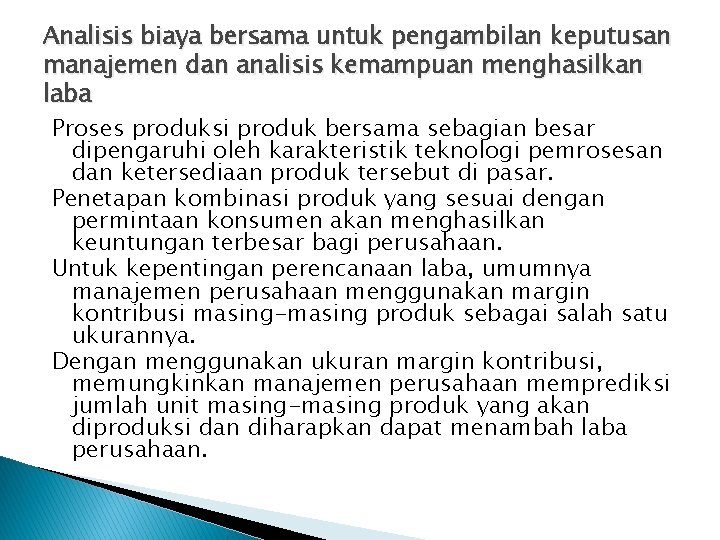 Analisis biaya bersama untuk pengambilan keputusan manajemen dan analisis kemampuan menghasilkan laba

Proses produksi produk bersama sebagian besar dipengaruhi oleh karakteristik teknologi pemrosesan dan ketersediaan produk tersebut di pasar.

Penetapan kombinasi produk yang sesuai dengan permintaan konsumen akan menghasilkan keuntungan terbesar bagi perusahaan.

Untuk kepentingan perencanaan laba, umumnya manajemen perusahaan menggunakan margin kontribusi masing-masing produk sebagai salah satu ukurannya.

Dengan menggunakan ukuran margin kontribusi, memungkinkan manajemen perusahaan memprediksi jumlah unit masing-masing produk yang akan diproduksi dan diharapkan dapat menambah laba perusahaan.